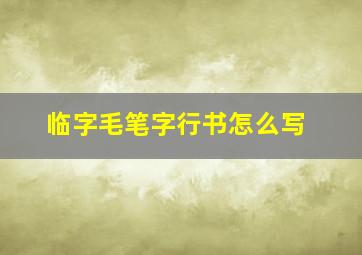 临字毛笔字行书怎么写